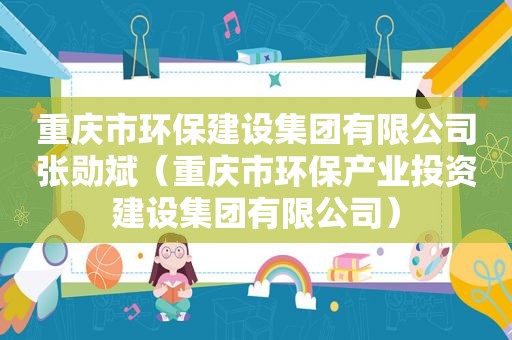 重庆市环保建设集团有限公司张勋斌（重庆市环保产业投资建设集团有限公司）